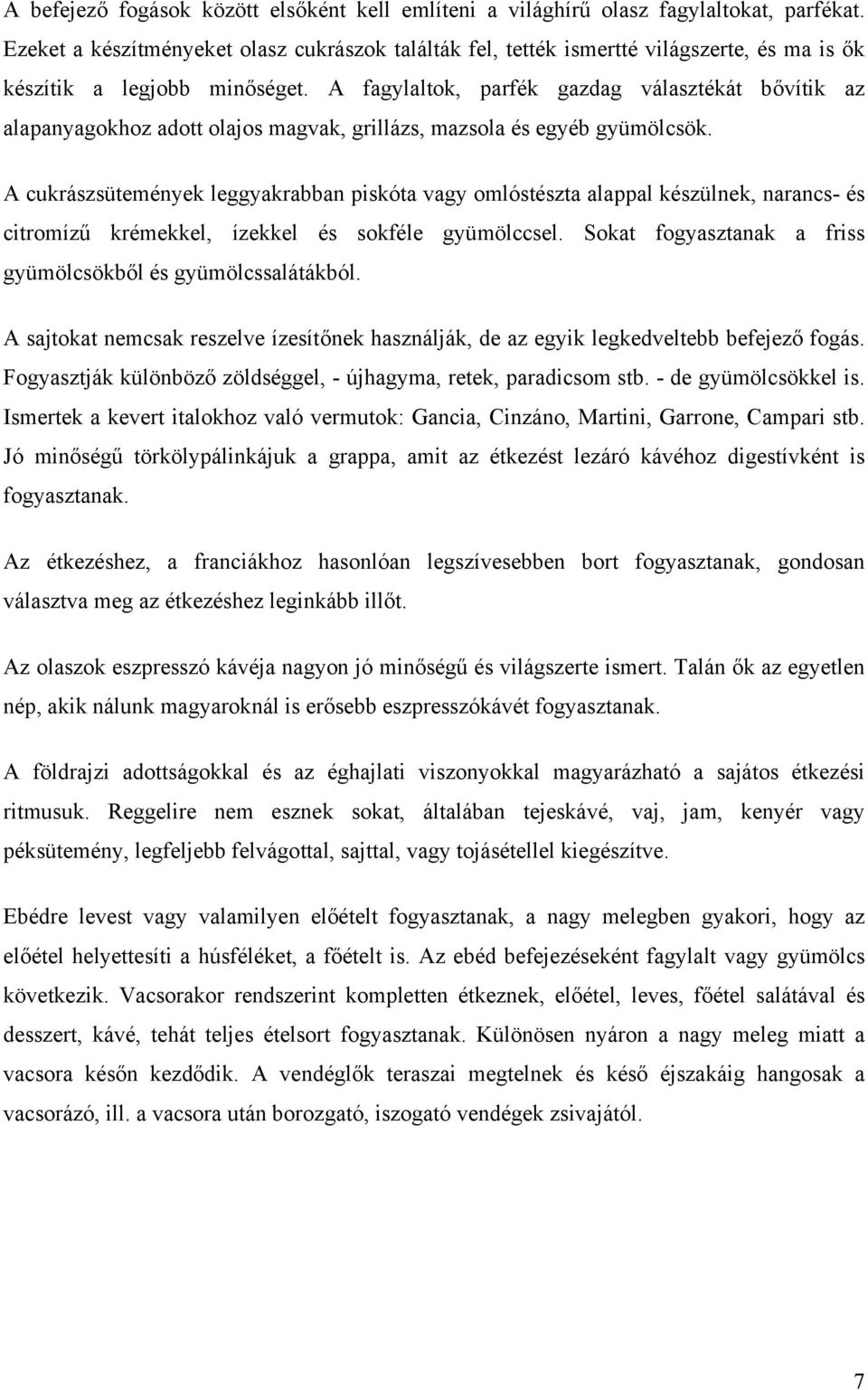 A befejező fogások között elsőként kell említeni a világhírű olasz fagylaltokat, parfékat. Ezeket a készítményeket olasz cukrászok találták fel, tették ismertté világszerte, és ma is ők készítik a legjobb minőséget. A fagylaltok, parfék gazdag választékát bővítik az alapanyagokhoz adott olajos magvak, grillázs, mazsola és egyéb gyümölcsök.

A cukrászsütemények leggyakrabban piskóta vagy omlóstészta alappal készülnek, narancs- és citromízű krémekkel, ízekkel és sokféle gyümölccsel. Sokat fogyasztanak a friss gyümölcsökből és gyümölcssalátákból.

A sajtokat nemcsak reszelve ízesítőnek használják, de az egyik legkedveltebb befejező fogás. Fogyasztják különböző zöldséggel, - újhagyma, retek, paradicsom stb. - de gyümölcsökkel is. Ismertek a kevert italokhoz való vermutok: Gancia, Cinzáno, Martini, Garrone, Campari stb. Jó minőségű törkölypálinkájuk a grappa, amit az étkezést lezáró kávéhoz digestívként is fogyasztanak.

Az étkezéshez, a franciákhoz hasonlóan legszívesebben bort fogyasztanak, gondosan választva meg az étkezéshez leginkább illőt.

Az olaszok eszpresszó kávéja nagyon jó minőségű és világszerte ismert. Talán ők az egyetlen nép, akik nálunk magyaroknál is erősebb eszpresszókávét fogyasztanak.

A földrajzi adottságokkal és az éghajlati viszonyokkal magyarázható a sajátos étkezési ritmusuk. Reggelire nem esznek sokat, általában tejeskávé, vaj, jam, kenyér vagy péksütemény, legfeljebb felvágottal, sajttal, vagy tojásétellel kiegészítve.

Ebédre levest vagy valamilyen előételt fogyasztanak, a nagy melegben gyakori, hogy az előétel helyettesíti a húsféléket, a főételt is. Az ebéd befejezéseként fagylalt vagy gyümölcs következik. Vacsorakor rendszerint kompletten étkeznek, előétel, leves, főétel salátával és desszert, kávé, tehát teljes ételsort fogyasztanak. Különösen nyáron a nagy meleg miatt a vacsora későn kezdődik. A vendéglők teraszai megtelnek és késő éjszakáig hangosak a vacsorázó, ill. a vacsora után borozgató, iszogató vendégek zsivajától.

7